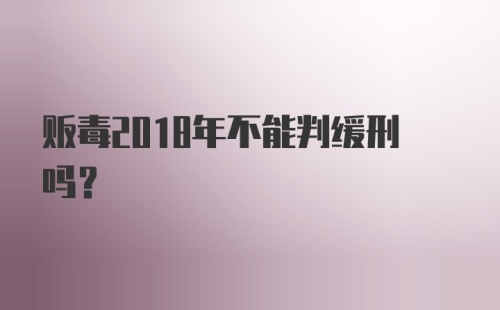 贩毒2018年不能判缓刑吗？